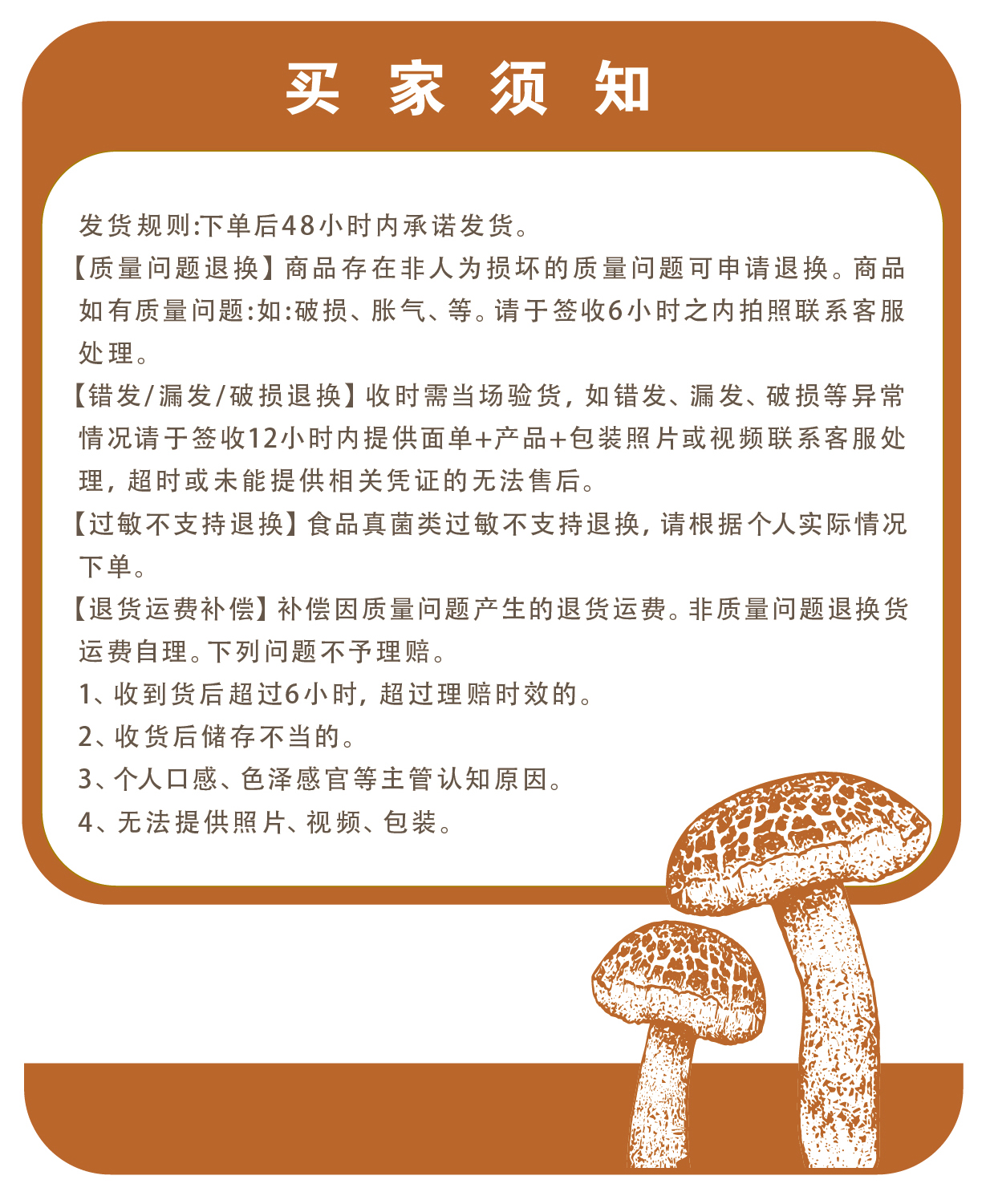 买 家 须 知

发货规则:下单后48小时内承诺发货。

【质量问题退换】商品存在非人为损坏的质量问题可申请退换。商品如有质量问题:如:破损、胀气、等。请于签收6小时之内拍照联系客服处理。

【错发/漏发/破损退换】收时需当场验货,如错发、漏发、破损等异常情况请于签收12小时内提供面单+产品+包装照片或视频联系客服处理,超时或未能提供相关凭证的无法售后。

【过敏不支持退换】食品真菌类过敏不支持退换,请根据个人实际情况下单。

【退货运费补偿】补偿因质量问题产生的退货运费。非质量问题退换货运费自理。下列问题不予理赔。

1、收到货后超过6小时,超过理赔时效的。

2、收货后储存不当的。

3、个人口感、色泽感官等主管认知原因。

4、无法提供照片、视频、包装。